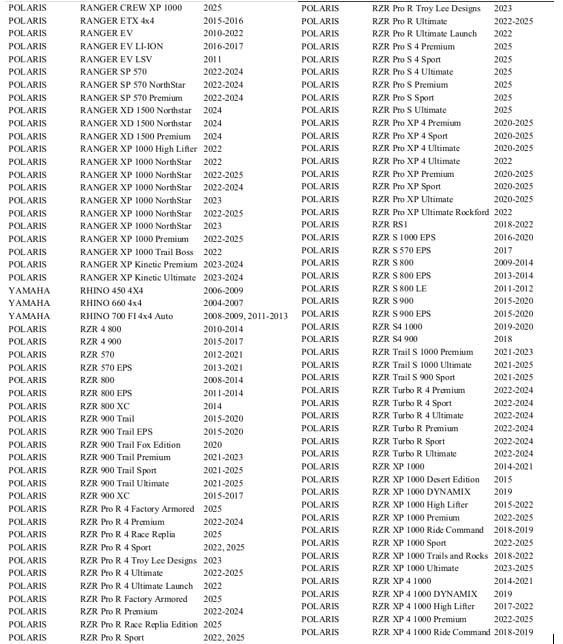 | | | |
|---|---|---|
| POLARIS | RANGER CREW XP 1000 | 2025 |
| POLARIS | RANGER ETX 4x4 | 2015-2016 |
| POLARIS | RANGER EV | 2010-2022 |
| POLARIS | RANGER EV LI-ION | 2016-2017 |
| POLARIS | RANGER EV LSV | 2011 |
| POLARIS | RANGER SP 570 | 2022-2024 |
| POLARIS | RANGER SP 570 NorthStar | 2022-2024 |
| POLARIS | RANGER SP 570 Premium | 2022-2024 |
| POLARIS | RANGER XD 1500 Northstar | 2024 |
| POLARIS | RANGER XD 1500 Northstar | 2024 |
| POLARIS | RANGER XD 1500 Premium | 2024 |
| POLARIS | RANGER XP 1000 High Lifter | 2022 |
| POLARIS | RANGER XP 1000 NorthStar | 2022 |
| POLARIS | RANGER XP 1000 NorthStar | 2022-2025 |
| POLARIS | RANGER XP 1000 NorthStar | 2022-2024 |
| POLARIS | RANGER XP 1000 NorthStar | 2023 |
| POLARIS | RANGER XP 1000 NorthStar | 2022-2025 |
| POLARIS | RANGER XP 1000 NorthStar | 2023 |
| POLARIS | RANGER XP 1000 Premium | 2022-2025 |
| POLARIS | RANGER XP 1000 Trail Boss | 2022 |
| POLARIS | RANGER XP Kinetic Premium | 2023-2024 |
| POLARIS | RANGER XP Kinetic Ultimate | 2023-2024 |
| YAMAHA | RHINO 450 4X4 | 2006-2009 |
| YAMAHA | RHINO 660 4x4 | 2004-2007 |
| YAMAHA | RHINO 700 FI 4x4 Auto | 2008-2009, 2011-2013 |
| POLARIS | RZR 4 800 | 2010-2014 |
| POLARIS | RZR 4 900 | 2015-2017 |
| POLARIS | RZR 570 | 2012-2021 |
| POLARIS | RZR 570 EPS | 2013-2021 |
| POLARIS | RZR 800 | 2008-2014 |
| POLARIS | RZR 800 EPS | 2011-2014 |
| POLARIS | RZR 800 XC | 2014 |
| POLARIS | RZR 900 Trail | 2015-2020 |
| POLARIS | RZR 900 Trail EPS | 2015-2020 |
| POLARIS | RZR 900 Trail Fox Edition | 2020 |
| POLARIS | RZR 900 Trail Premium | 2021-2023 |
| POLARIS | RZR 900 Trail Sport | 2021-2025 |
| POLARIS | RZR 900 Trail Ultimate | 2021-2025 |
| POLARIS | RZR 900 XC | 2015-2017 |
| POLARIS | RZR Pro R 4 Factory Armored | 2025 |
| POLARIS | RZR Pro R 4 Premium | 2022-2024 |
| POLARIS | RZR Pro R 4 Race Replia | 2025 |
| POLARIS | RZR Pro R 4 Sport | 2022, 2025 |
| POLARIS | RZR Pro R 4 Troy Lee Designs | 2023 |
| POLARIS | RZR Pro R 4 Ultimate | 2022-2025 |
| POLARIS | RZR Pro R 4 Ultimate Launch | 2022 |
| POLARIS | RZR Pro R Factory Armored | 2025 |
| POLARIS | RZR Pro R Premium | 2022-2024 |
| POLARIS | RZR Pro R Race Replia Edition | 2025 |
| POLARIS | RZR Pro R Sport | 2022, 2025 |

| | | |
|---|---|---|
| POLARIS | RZR Pro R Troy Lee Designs | 2023 |
| POLARIS | RZR Pro R Ultimate | 2022-2025 |
| POLARIS | RZR Pro R Ultimate Launch | 2022 |
| POLARIS | RZR Pro S 4 Premium | 2025 |
| POLARIS | RZR Pro S 4 Sport | 2025 |
| POLARIS | RZR Pro S 4 Ultimate | 2025 |
| POLARIS | RZR Pro S Premium | 2025 |
| POLARIS | RZR Pro S Sport | 2025 |
| POLARIS | RZR Pro S Ultimate | 2025 |
| POLARIS | RZR Pro XP 4 Premium | 2020-2025 |
| POLARIS | RZR Pro XP 4 Sport | 2020-2025 |
| POLARIS | RZR Pro XP 4 Ultimate | 2020-2025 |
| POLARIS | RZR Pro XP 4 Ultimate | 2022 |
| POLARIS | RZR Pro XP Premium | 2020-2025 |
| POLARIS | RZR Pro XP Sport | 2020-2025 |
| POLARIS | RZR Pro XP Ultimate | 2020-2025 |
| POLARIS | RZR Pro XP Ultimate Rockford | 2022 |
| POLARIS | RZR RS1 | 2018-2022 |
| POLARIS | RZR S 1000 EPS | 2016-2020 |
| POLARIS | RZR S 570 EPS | 2017 |
| POLARIS | RZR S 800 | 2009-2014 |
| POLARIS | RZR S 800 EPS | 2013-2014 |
| POLARIS | RZR S 800 LE | 2011-2012 |
| POLARIS | RZR S 900 | 2015-2020 |
| POLARIS | RZR S 900 EPS | 2015-2020 |
| POLARIS | RZR S4 1000 | 2019-2020 |
| POLARIS | RZR S4 900 | 2018 |
| POLARIS | RZR Trail S 1000 Premium | 2021-2023 |
| POLARIS | RZR Trail S 1000 Ultimate | 2021-2025 |
| POLARIS | RZR Trail S 900 Sport | 2021-2025 |
| POLARIS | RZR Turbo R 4 Premium | 2022-2024 |
| POLARIS | RZR Turbo R 4 Sport | 2022-2024 |
| POLARIS | RZR Turbo R 4 Ultimate | 2022-2024 |
| POLARIS | RZR Turbo R Premium | 2022-2024 |
| POLARIS | RZR Turbo R Sport | 2022-2024 |
| POLARIS | RZR Turbo R Ultimate | 2022-2024 |
| POLARIS | RZR XP 1000 | 2014-2021 |
| POLARIS | RZR XP 1000 Desert Edition | 2015 |
| POLARIS | RZR XP 1000 DYNAMIX | 2019 |
| POLARIS | RZR XP 1000 High Lifter | 2015-2022 |
| POLARIS | RZR XP 1000 Premium | 2022-2025 |
| POLARIS | RZR XP 1000 Ride Command | 2018-2019 |
| POLARIS | RZR XP 1000 Sport | 2022-2025 |
| POLARIS | RZR XP 1000 Trails and Rocks | 2018-2022 |
| POLARIS | RZR XP 1000 Ultimate | 2023-2025 |
| POLARIS | RZR XP 4 1000 | 2014-2021 |
| POLARIS | RZR XP 4 1000 DYNAMIX | 2019 |
| POLARIS | RZR XP 4 1000 High Lifter | 2017-2022 |
| POLARIS | RZR XP 4 1000 Premium | 2022-2025 |
| POLARIS | RZR XP 4 1000 Ride Command | 2018-2019 |